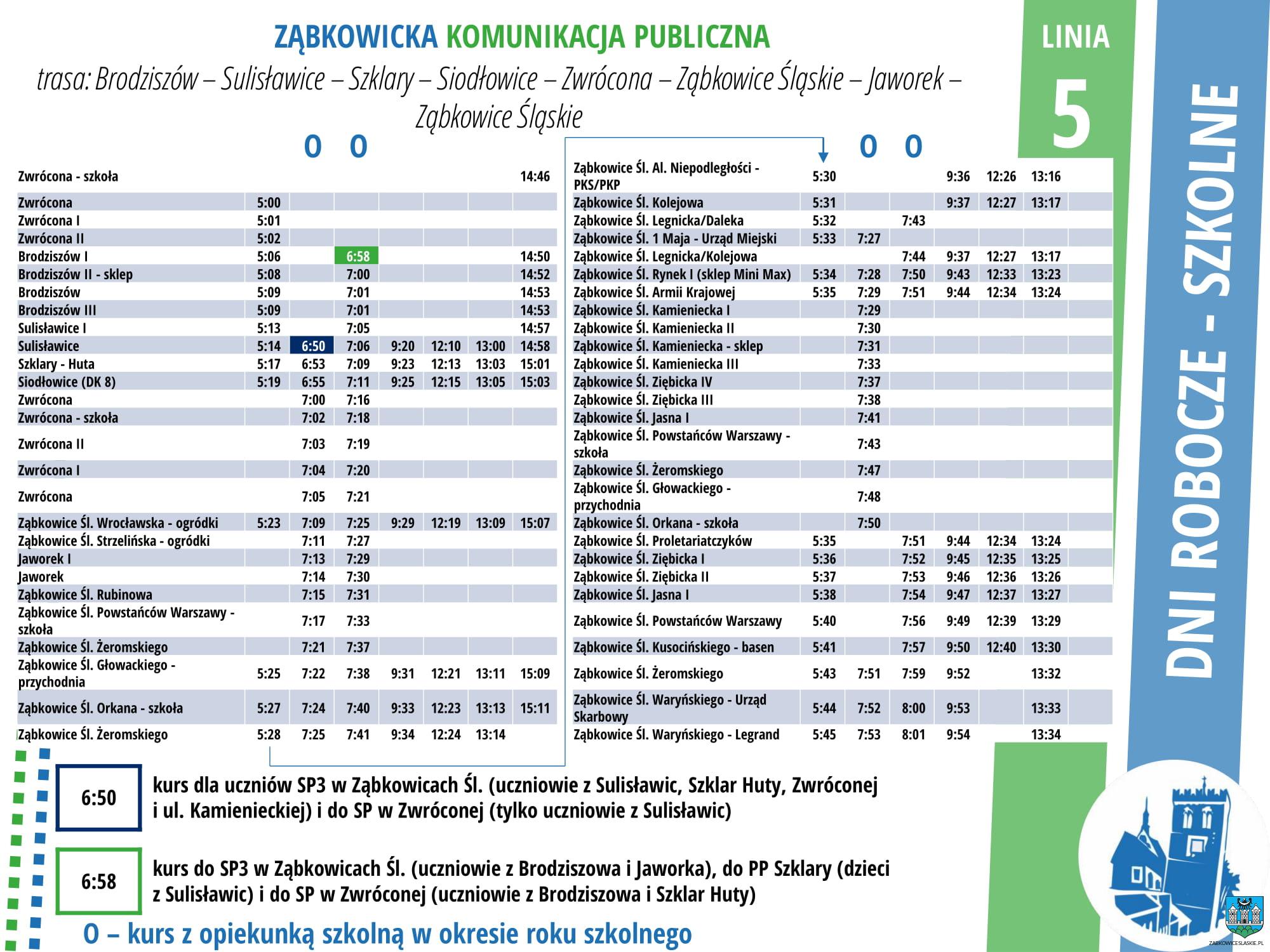 ZĄBKOWICKA KOMUNIKACJA PUBLICZNA
trasa: Brodziszów – Sulisławice – Szklary – Siodłowice – Zwrócona – Ząbkowice Śląskie – Jaworek – Ząbkowice Śląskie

LINIA 5

DNI ROBOCZE - SZKOLNE

| | | O | O | | | | |
|---|---|---|---|---|---|---|---|
| Zwrócona - szkoła | | | | | | | 14:46 |
| Zwrócona | 5:00 | | | | | | |
| Zwrócona I | 5:01 | | | | | | |
| Zwrócona II | 5:02 | | | | | | |
| Brodziszów I | 5:06 | | 6:58 | | | | 14:50 |
| Brodziszów II - sklep | 5:08 | | 7:00 | | | | 14:52 |
| Brodziszów | 5:09 | | 7:01 | | | | 14:53 |
| Brodziszów III | 5:09 | | 7:01 | | | | 14:53 |
| Sulisławice I | 5:13 | | 7:05 | | | | 14:57 |
| Sulisławice | 5:14 | 6:50 | 7:06 | 9:20 | 12:10 | 13:00 | 14:58 |
| Szklary - Huta | 5:17 | 6:53 | 7:09 | 9:23 | 12:13 | 13:03 | 15:01 |
| Siodłowice (DK 8) | 5:19 | 6:55 | 7:11 | 9:25 | 12:15 | 13:05 | 15:03 |
| Zwrócona | | 7:00 | 7:16 | | | | |
| Zwrócona - szkoła | | 7:02 | 7:18 | | | | |
| Zwrócona II | | 7:03 | 7:19 | | | | |
| Zwrócona I | | 7:04 | 7:20 | | | | |
| Zwrócona | | 7:05 | 7:21 | | | | |
| Ząbkowice Śl. Wrocławska - ogródki | 5:23 | 7:09 | 7:25 | 9:29 | 12:19 | 13:09 | 15:07 |
| Ząbkowice Śl. Strzelińska - ogródki | | 7:11 | 7:27 | | | | |
| Jaworek I | | 7:13 | 7:29 | | | | |
| Jaworek | | 7:14 | 7:30 | | | | |
| Ząbkowice Śl. Rubinowa | | 7:15 | 7:31 | | | | |
| Ząbkowice Śl. Powstańców Warszawy - szkoła | | 7:17 | 7:33 | | | | |
| Ząbkowice Śl. Żeromskiego | | 7:21 | 7:37 | | | | |
| Ząbkowice Śl. Głowackiego - przychodnia | 5:25 | 7:22 | 7:38 | 9:31 | 12:21 | 13:11 | 15:09 |
| Ząbkowice Śl. Orkana - szkoła | 5:27 | 7:24 | 7:40 | 9:33 | 12:23 | 13:13 | 15:11 |
| Ząbkowice Śl. Żeromskiego | 5:28 | 7:25 | 7:41 | 9:34 | 12:24 | 13:14 | |

| | | O | O | | | |
|---|---|---|---|---|---|---|
| Ząbkowice Śl. Al. Niepodległości - PKS/PKP | 5:30 | | | 9:36 | 12:26 | 13:16 |
| Ząbkowice Śl. Kolejowa | 5:31 | | | 9:37 | 12:27 | 13:17 |
| Ząbkowice Śl. Legnicka/Daleka | 5:32 | | 7:43 | | | |
| Ząbkowice Śl. 1 Maja - Urząd Miejski | 5:33 | 7:27 | | | | |
| Ząbkowice Śl. Legnicka/Kolejowa | | | 7:44 | 9:37 | 12:27 | 13:17 |
| Ząbkowice Śl. Rynek I (sklep Mini Max) | 5:34 | 7:28 | 7:50 | 9:43 | 12:33 | 13:23 |
| Ząbkowice Śl. Armii Krajowej | 5:35 | 7:29 | 7:51 | 9:44 | 12:34 | 13:24 |
| Ząbkowice Śl. Kamieniecka I | | 7:29 | | | | |
| Ząbkowice Śl. Kamieniecka II | | 7:30 | | | | |
| Ząbkowice Śl. Kamieniecka - sklep | | 7:31 | | | | |
| Ząbkowice Śl. Kamieniecka III | | 7:33 | | | | |
| Ząbkowice Śl. Ziębicka IV | | 7:37 | | | | |
| Ząbkowice Śl. Ziębicka III | | 7:38 | | | | |
| Ząbkowice Śl. Jasna I | | 7:41 | | | | |
| Ząbkowice Śl. Powstańców Warszawy - szkoła | | 7:43 | | | | |
| Ząbkowice Śl. Żeromskiego | | 7:47 | | | | |
| Ząbkowice Śl. Głowackiego - przychodnia | | 7:48 | | | | |
| Ząbkowice Śl. Orkana - szkoła | | 7:50 | | | | |
| Ząbkowice Śl. Proletariatczyków | 5:35 | | 7:51 | 9:44 | 12:34 | 13:24 |
| Ząbkowice Śl. Ziębicka I | 5:36 | | 7:52 | 9:45 | 12:35 | 13:25 |
| Ząbkowice Śl. Ziębicka II | 5:37 | | 7:53 | 9:46 | 12:36 | 13:26 |
| Ząbkowice Śl. Jasna I | 5:38 | | 7:54 | 9:47 | 12:37 | 13:27 |
| Ząbkowice Śl. Powstańców Warszawy | 5:40 | | 7:56 | 9:49 | 12:39 | 13:29 |
| Ząbkowice Śl. Kusocińskiego - basen | 5:41 | | 7:57 | 9:50 | 12:40 | 13:30 |
| Ząbkowice Śl. Żeromskiego | 5:43 | 7:51 | 7:59 | 9:52 | | 13:32 |
| Ząbkowice Śl. Waryńskiego - Urząd Skarbowy | 5:44 | 7:52 | 8:00 | 9:53 | | 13:33 |
| Ząbkowice Śl. Waryńskiego - Legrand | 5:45 | 7:53 | 8:01 | 9:54 | | 13:34 |

6:50 kurs dla uczniów SP3 w Ząbkowicach Śl. (uczniowie z Sulisławic, Szklar Huty, Zwróconej i ul. Kamienieckiej) i do SP w Zwróconej (tylko uczniowie z Sulisławic)

6:58 kurs do SP3 w Ząbkowicach Śl. (uczniowie z Brodziszowa i Jaworka), do PP Szklary (dzieci z Sulisławic) i do SP w Zwróconej (uczniowie z Brodziszowa i Szklar Huty)

O – kurs z opiekunką szkolną w okresie roku szkolnego

ZABKOWICESLASKIE.PL